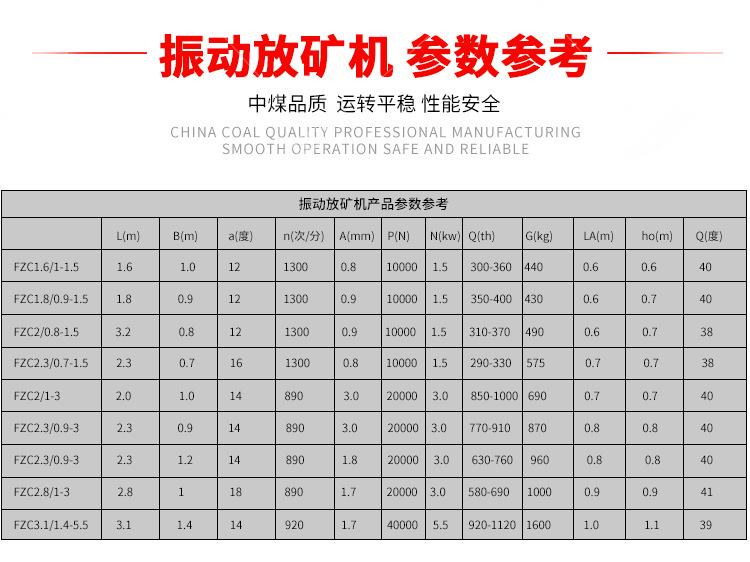 振动放矿机 参数参考

中煤品质 运转平稳 性能安全

CHINA COAL QUALITY PROFESSIONAL MANUFACTURING
SMOOTH OPERATION SAFE AND RELIABLE

振动放矿机产品参数参考

| | L(m) | B(m) | a(度) | n(次/分) | A(mm) | P(N) | N(kw) | Q(th) | G(kg) | LA(m) | ho(m) | Q(度) |
|---|---|---|---|---|---|---|---|---|---|---|---|---|
| FZC1.6/1-1.5 | 1.6 | 1.0 | 12 | 1300 | 0.8 | 10000 | 1.5 | 300-360 | 440 | 0.6 | 0.6 | 40 |
| FZC1.8/0.9-1.5 | 1.8 | 0.9 | 12 | 1300 | 0.9 | 10000 | 1.5 | 350-400 | 430 | 0.6 | 0.7 | 40 |
| FZC2/0.8-1.5 | 3.2 | 0.8 | 12 | 1300 | 0.9 | 10000 | 1.5 | 310-370 | 490 | 0.6 | 0.7 | 38 |
| FZC2.3/0.7-1.5 | 2.3 | 0.7 | 16 | 1300 | 0.8 | 10000 | 1.5 | 290-330 | 575 | 0.7 | 0.7 | 38 |
| FZC2/1-3 | 2.0 | 1.0 | 14 | 890 | 3.0 | 20000 | 3.0 | 850-1000 | 690 | 0.7 | 0.7 | 40 |
| FZC2.3/0.9-3 | 2.3 | 0.9 | 14 | 890 | 3.0 | 20000 | 3.0 | 770-910 | 870 | 0.8 | 0.8 | 40 |
| FZC2.3/0.9-3 | 2.3 | 1.2 | 14 | 890 | 1.8 | 20000 | 3.0 | 630-760 | 960 | 0.8 | 0.8 | 40 |
| FZC2.8/1-3 | 2.8 | 1 | 18 | 890 | 1.7 | 20000 | 3.0 | 580-690 | 1000 | 0.9 | 0.9 | 41 |
| FZC3.1/1.4-5.5 | 3.1 | 1.4 | 14 | 920 | 1.7 | 40000 | 5.5 | 920-1120 | 1600 | 1.0 | 1.1 | 39 |